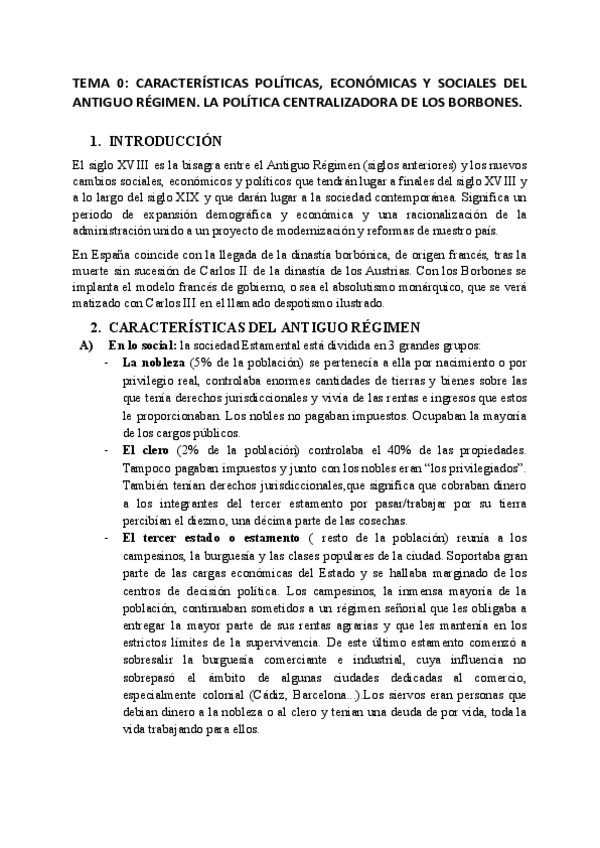 TEMA 0: CARACTERÍSTICAS POLÍTICAS, ECONÓMICAS Y SOCIALES DEL ANTIGUO RÉGIMEN. LA POLÍTICA CENTRALIZADORA DE LOS BORBONES.

1. INTRODUCCIÓN

El siglo XVIII es la bisagra entre el Antiguo Régimen (siglos anteriores) y los nuevos cambios sociales, económicos y políticos que tendrán lugar a finales del siglo XVIII y a lo largo del siglo XIX y que darán lugar a la sociedad contemporánea. Significa un periodo de expansión demográfica y económica y una racionalización de la administración unido a un proyecto de modernización y reformas de nuestro país.

En España coincide con la llegada de la dinastía borbónica, de origen francés, tras la muerte sin sucesión de Carlos II de la dinastía de los Austrias. Con los Borbones se implanta el modelo francés de gobierno, o sea el absolutismo monárquico, que se verá matizado con Carlos III en el llamado despotismo ilustrado.

2. CARACTERÍSTICAS DEL ANTIGUO RÉGIMEN

A) En lo social: la sociedad Estamental está dividida en 3 grandes grupos:

- La nobleza (5% de la población) se pertenecía a ella por nacimiento o por privilegio real, controlaba enormes cantidades de tierras y bienes sobre las que tenía derechos jurisdiccionales y vivía de las rentas e ingresos que estos le proporcionaban. Los nobles no pagaban impuestos. Ocupaban la mayoría de los cargos públicos.

- El clero (2% de la población) controlaba el 40% de las propiedades. Tampoco pagaban impuestos y junto con los nobles eran "los privilegiados". También tenían derechos jurisdiccionales,que significa que cobraban dinero a los integrantes del tercer estamento por pasar/trabajar por su tierra percibían el diezmo, una décima parte de las cosechas.

- El tercer estado o estamento ( resto de la población) reunía a los campesinos, la burguesía y las clases populares de la ciudad. Soportaba gran parte de las cargas económicas del Estado y se hallaba marginado de los centros de decisión política. Los campesinos, la inmensa mayoría de la población, continuaban sometidos a un régimen señorial que les obligaba a entregar la mayor parte de sus rentas agrarias y que les mantenía en los estrictos límites de la supervivencia. De este último estamento comenzó a sobresalir la burguesía comerciante e industrial, cuya influencia no sobrepasó el ámbito de algunas ciudades dedicadas al comercio, especialmente colonial (Cádiz, Barcelona...).Los siervos eran personas que debían dinero a la nobleza o al clero y tenían una deuda de por vida, toda la vida trabajando para ellos.